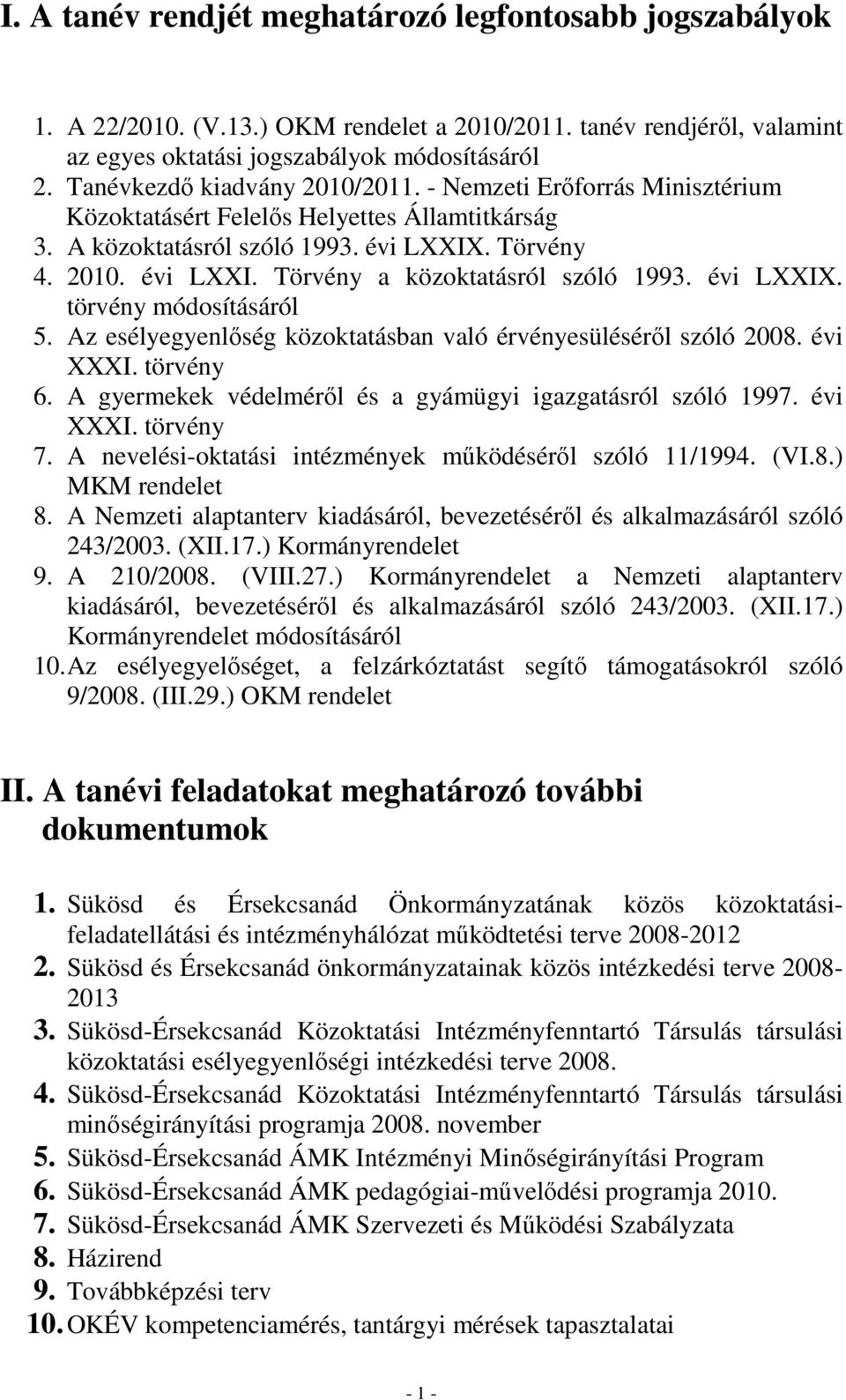 I. A tanév rendjét meghatározó legfontosabb jogszabályok

1. A 22/2010. (V.13.) OKM rendelet a 2010/2011. tanév rendjéről, valamint az egyes oktatási jogszabályok módosításáról
2. Tanévkezdő kiadvány 2010/2011. - Nemzeti Erőforrás Minisztérium Közoktatásért Felelős Helyettes Államtitkárság
3. A közoktatásról szóló 1993. évi LXXIX. Törvény
4. 2010. évi LXXI. Törvény a közoktatásról szóló 1993. évi LXXIX. törvény módosításáról
5. Az esélyegyenlőség közoktatásban való érvényesüléséről szóló 2008. évi XXXI. törvény
6. A gyermekek védelméről és a gyámügyi igazgatásról szóló 1997. évi XXXI. törvény
7. A nevelési-oktatási intézmények működéséről szóló 11/1994. (VI.8.) MKM rendelet
8. A Nemzeti alaptanterv kiadásáról, bevezetéséről és alkalmazásáról szóló 243/2003. (XII.17.) Kormányrendelet
9. A 210/2008. (VIII.27.) Kormányrendelet a Nemzeti alaptanterv kiadásáról, bevezetéséről és alkalmazásáról szóló 243/2003. (XII.17.) Kormányrendelet módosításáról
10. Az esélyegyelőséget, a felzárkóztatást segítő támogatásokról szóló 9/2008. (III.29.) OKM rendelet

II. A tanévi feladatokat meghatározó további dokumentumok

1. Sükösd és Érsekcsanád Önkormányzatának közös közoktatási-feladatellátási és intézményhálózat működtetési terve 2008-2012
2. Sükösd és Érsekcsanád önkormányzatainak közös intézkedési terve 2008-2013
3. Sükösd-Érsekcsanád Közoktatási Intézményfenntartó Társulás társulási közoktatási esélyegyenlőségi intézkedési terve 2008.
4. Sükösd-Érsekcsanád Közoktatási Intézményfenntartó Társulás társulási minőségirányítási programja 2008. november
5. Sükösd-Érsekcsanád ÁMK Intézményi Minőségirányítási Program
6. Sükösd-Érsekcsanád ÁMK pedagógiai-művelődési programja 2010.
7. Sükösd-Érsekcsanád ÁMK Szervezeti és Működési Szabályzata
8. Házirend
9. Továbbképzési terv
10. OKÉV kompetenciamérés, tantárgyi mérések tapasztalatai

- 1 -